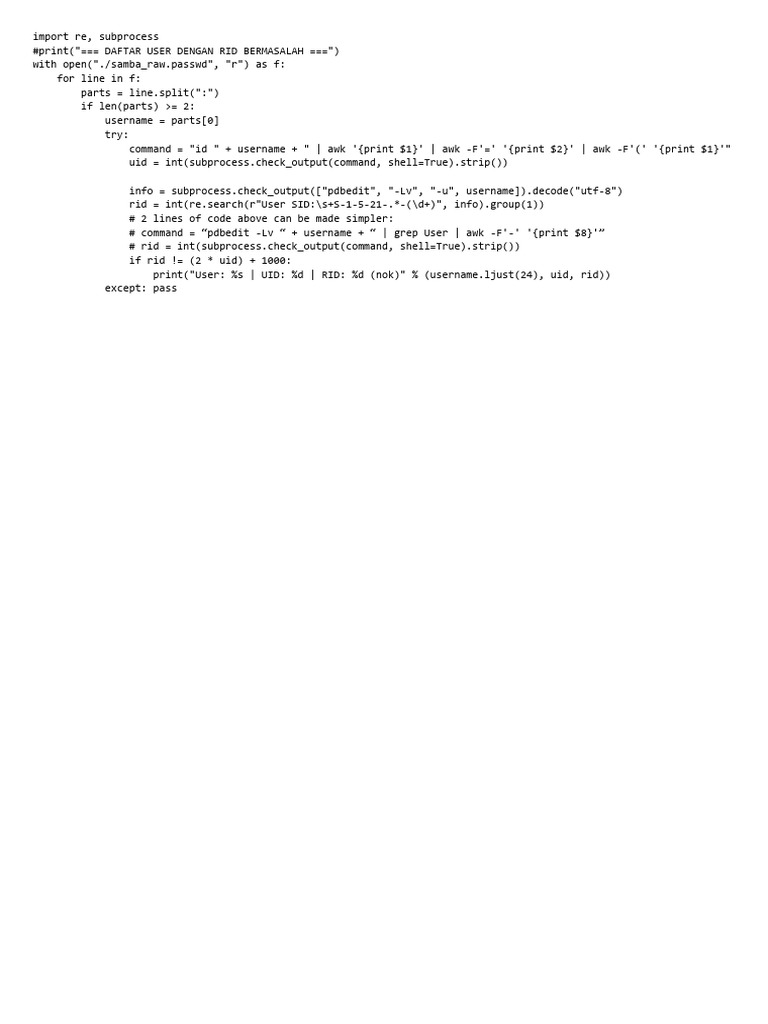 import re, subprocess
#print("=== DAFTAR USER DENGAN RID BERMASALAH ===")
with open("./samba_raw.passwd", "r") as f:
    for line in f:
        parts = line.split(":")
        if len(parts) >= 2:
            username = parts[0]
            try:
                command = "id " + username + " | awk '{print $1}' | awk -F'=' '{print $2}' | awk -F'(' '{print $1}'"
                uid = int(subprocess.check_output(command, shell=True).strip())

                info = subprocess.check_output(["pdbedit", "-Lv", "-u", username]).decode("utf-8")
                rid = int(re.search(r"User SID:\s+S-1-5-21-.*-(\d+)", info).group(1))
                # 2 lines of code above can be made simpler:
                # command = “pdbedit -Lv “ + username + “ | grep User | awk -F'-' '{print $8}'”
                # rid = int(subprocess.check_output(command, shell=True).strip())
                if rid != (2 * uid) + 1000:
                    print("User: %s | UID: %d | RID: %d (nok)" % (username.ljust(24), uid, rid))
            except: pass